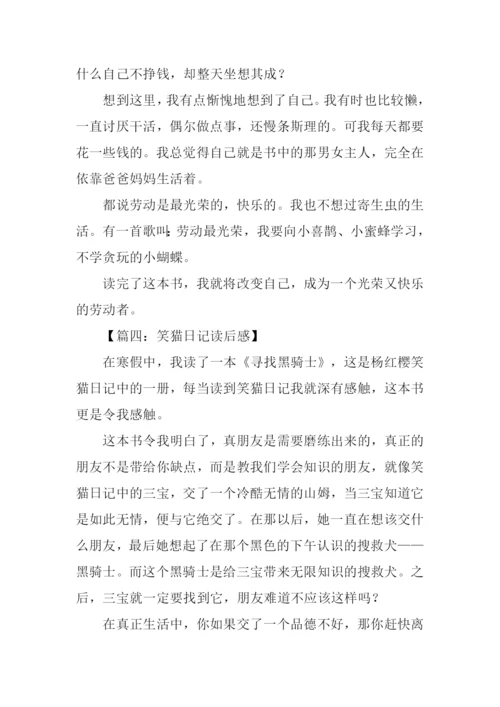 什么自己不挣钱，却整天坐想其成？

想到这里，我有点惭愧地想到了自己。我有时也比较懒，一直讨厌干活，偶尔做点事，还慢条斯理的。可我每天都要花一些钱的。我总觉得自己就是书中的那男女主人，完全在依靠爸爸妈妈生活着。

都说劳动是最光荣的，快乐的。我也不想过寄生虫的生活。有一首歌叫：劳动最光荣，我要向小喜鹊、小蜜蜂学习，不学贪玩的小蝴蝶。

读完了这本书，我就将改变自己，成为一个光荣又快乐的劳动者。

【篇四：笑猫日记读后感】

在寒假中，我读了一本《寻找黑骑士》，这是杨红樱笑猫日记中的一册，每当读到笑猫日记我就深有感触，这本书更是令我感触。

这本书令我明白了，真朋友是需要磨练出来的，真正的朋友不是带给你缺点，而是教我们学会知识的朋友，就像笑猫日记中的三宝，交了一个冷酷无情的山姆，当三宝知道它是如此无情，便与它绝交了。在那以后，她一直在想该交什么朋友，最后她想起了在那个黑色的下午认识的搜救犬——黑骑士。而这个黑骑士是给三宝带来无限知识的搜救犬。之后，三宝就一定要找到它，朋友难道不应该这样吗？

在真正生活中，你如果交了一个品德不好，那你赶快离